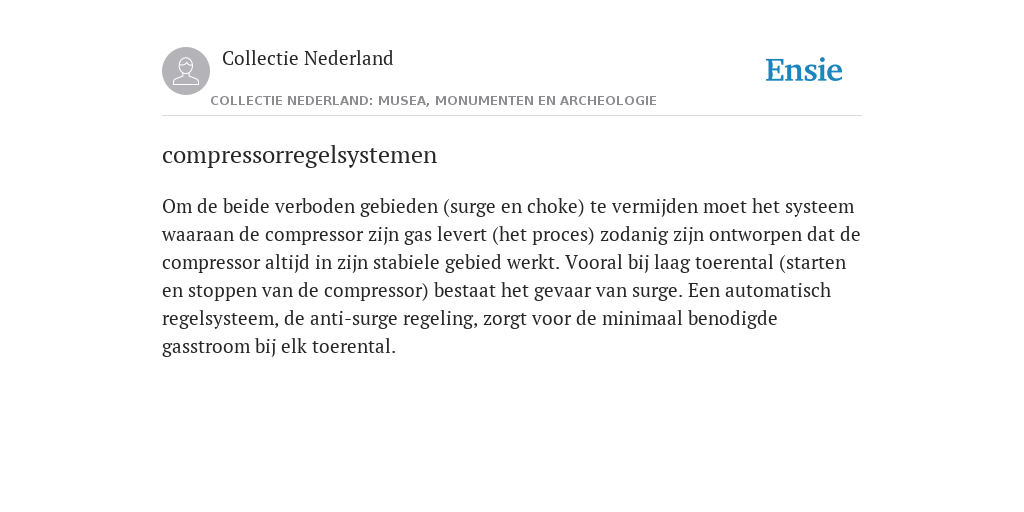 Collectie Nederland

Ensie

COLLECTIE NEDERLAND: MUSEA, MONUMENTEN EN ARCHEOLOGIE

compressorregelsystemen

Om de beide verboden gebieden (surge en choke) te vermijden moet het systeem waaraan de compressor zijn gas levert (het proces) zodanig zijn ontworpen dat de compressor altijd in zijn stabiele gebied werkt. Vooral bij laag toerental (starten en stoppen van de compressor) bestaat het gevaar van surge. Een automatisch regelsysteem, de anti-surge regeling, zorgt voor de minimaal benodigde gasstroom bij elk toerental.